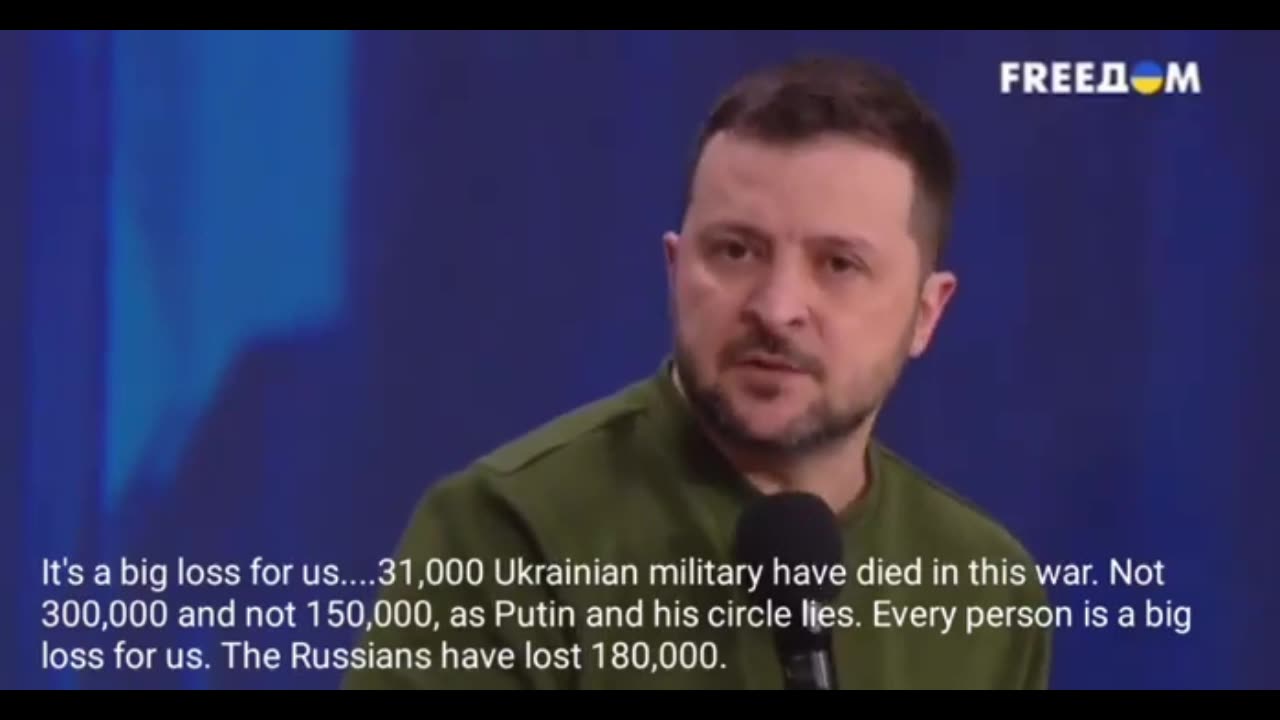 FREEДOM

It's a big loss for us....31,000 Ukrainian military have died in this war. Not 300,000 and not 150,000, as Putin and his circle lies. Every person is a big loss for us. The Russians have lost 180,000.